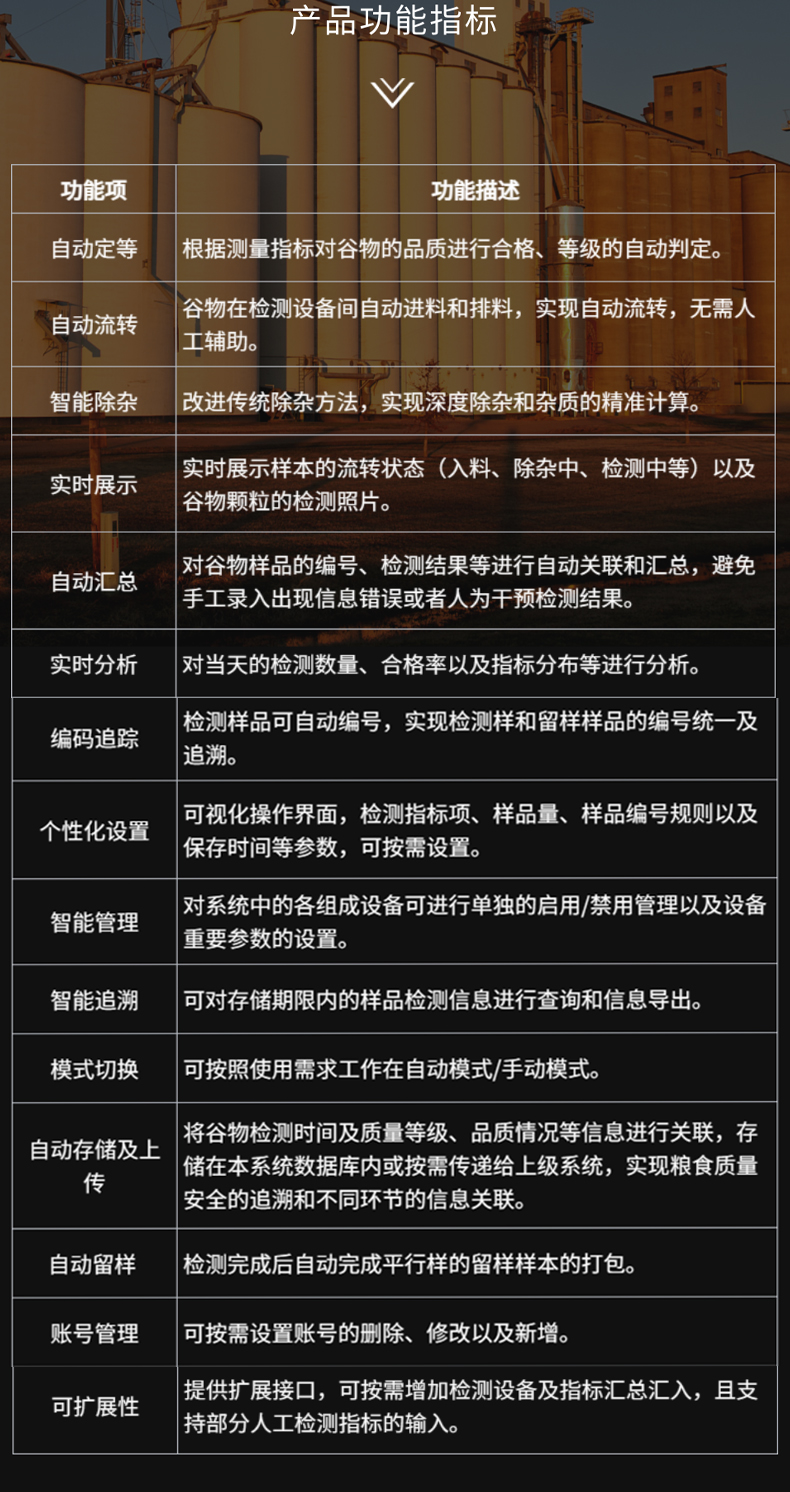 产品功能指标

| 功能项 | 功能描述 |
|---|---|
| 自动定等 | 根据测量指标对谷物的品质进行合格、等级的自动判定。 |
| 自动流转 | 谷物在检测设备间自动进料和排料，实现自动流转，无需人工辅助。 |
| 智能除杂 | 改进传统除杂方法，实现深度除杂和杂质的精准计算。 |
| 实时展示 | 实时展示样本的流转状态（入料、除杂中、检测中等）以及谷物颗粒的检测照片。 |
| 自动汇总 | 对谷物样品的编号、检测结果等进行自动关联和汇总，避免手工录入出现信息错误或者人为干预检测结果。 |
| 实时分析 | 对当天的检测数量、合格率以及指标分布等进行分析。 |
| 编码追踪 | 检测样品可自动编号，实现检测样和留样样品的编号统一及追溯。 |
| 个性化设置 | 可视化操作界面，检测指标项、样品量、样品编号规则以及保存时间等参数，可按需设置。 |
| 智能管理 | 对系统中的各组成设备可进行单独的启用/禁用管理以及设备重要参数的设置。 |
| 智能追溯 | 可对存储期限内的样品检测信息进行查询和信息导出。 |
| 模式切换 | 可按照使用需求工作在自动模式/手动模式。 |
| 自动存储及上传 | 将谷物检测时间及质量等级、品质情况等信息进行关联，存储在本系统数据库内或按需传递给上级系统，实现粮食质量安全的追溯和不同环节的信息关联。 |
| 自动留样 | 检测完成后自动完成平行样的留样样本的打包。 |
| 账号管理 | 可按需设置账号的删除、修改以及新增。 |
| 可扩展性 | 提供扩展接口，可按需增加检测设备及指标汇总汇入，且支持部分人工检测指标的输入。 |